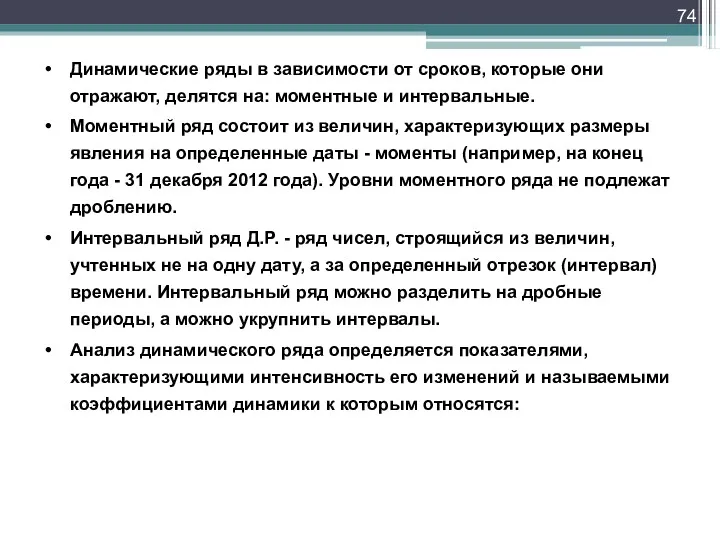 74

• Динамические ряды в зависимости от сроков, которые они отражают, делятся на: моментные и интервальные.

• Моментный ряд состоит из величин, характеризующих размеры явления на определенные даты - моменты (например, на конец года - 31 декабря 2012 года). Уровни моментного ряда не подлежат дроблению.

• Интервальный ряд Д.Р. - ряд чисел, строящийся из величин, учтенных не на одну дату, а за определенный отрезок (интервал) времени. Интервальный ряд можно разделить на дробные периоды, а можно укрупнить интервалы.

• Анализ динамического ряда определяется показателями, характеризующими интенсивность его изменений и называемыми коэффициентами динамики к которым относятся: